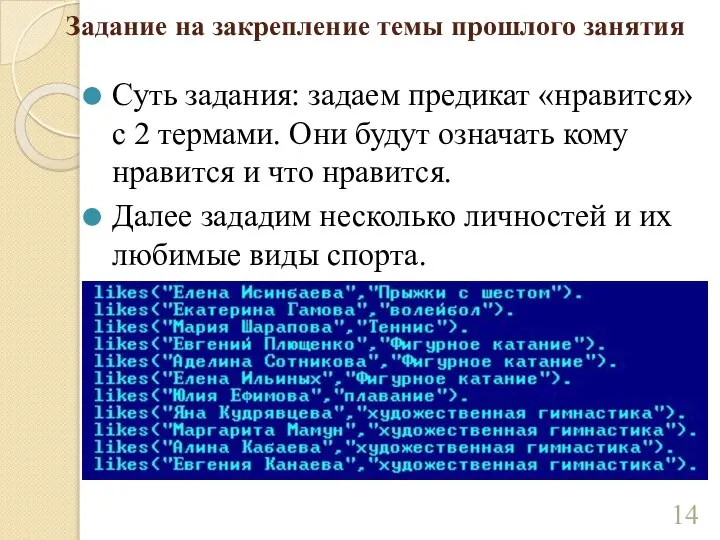 Задание на закрепление темы прошлого занятия

Суть задания: задаем предикат «нравится» с 2 термами. Они будут означать кому нравится и что нравится.

Далее зададим несколько личностей и их любимые виды спорта.

likes("Елена Исинбаева","Прыжки с шестом").
likes("Екатерина Гамова","волейбол").
likes("Мария Шарапова","Теннис").
likes("Евгений Плющенко","Фигурное катание").
likes("Аделина Сотникова","Фигурное катание").
likes("Елена Ильиных","Фигурное катание").
likes("Юлия Ефимова","плавание").
likes("Яна Кудрявцева","художественная гимнастика").
likes("Маргарита Мамун","художественная гимнастика").
likes("Алина Кабаева","художественная гимнастика").
likes("Евгения Канаева","художественная гимнастика").

14